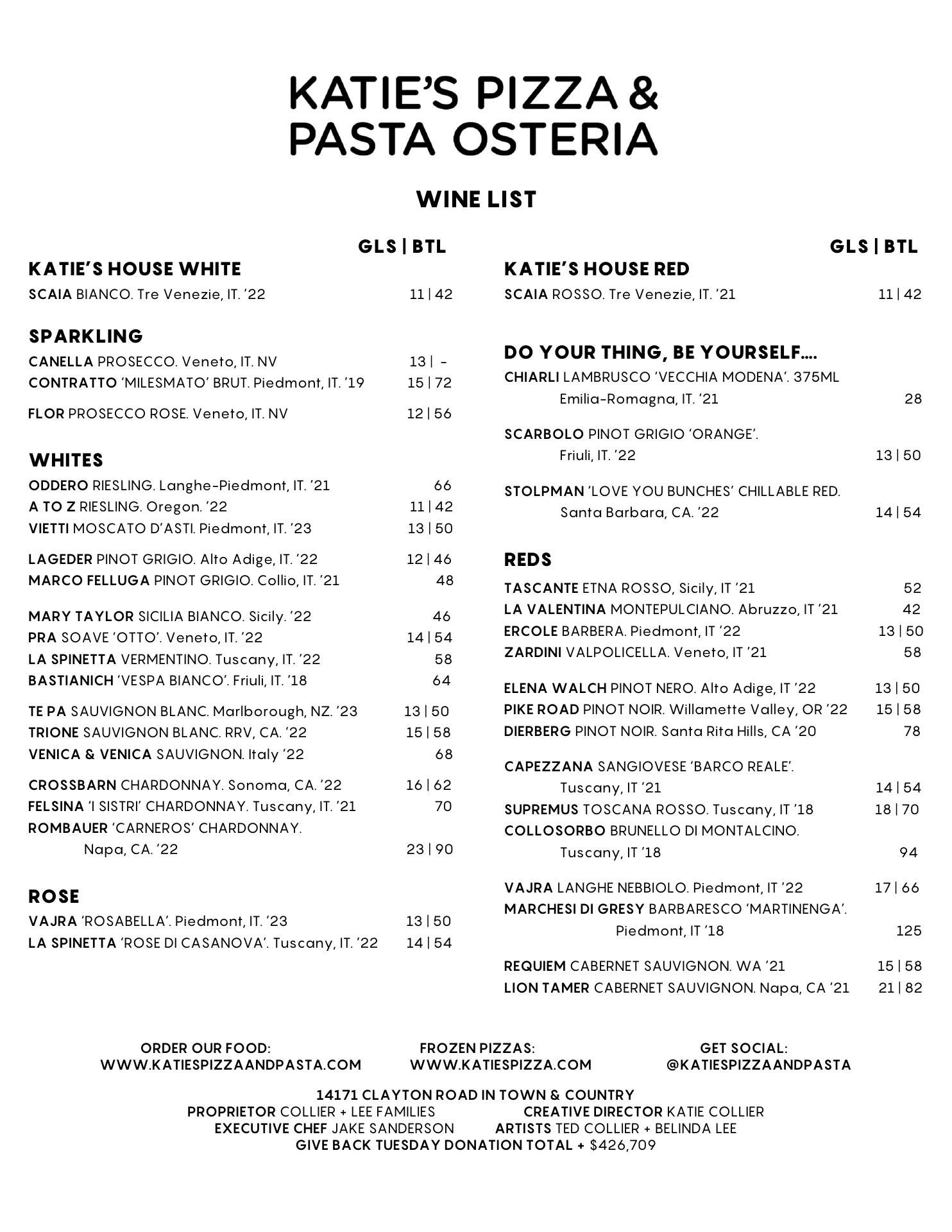 KATIE'S PIZZA &
PASTA OSTERIA

WINE LIST

GLS | BTL

KATIE'S HOUSE WHITE
SCAIA BIANCO. Tre Venezie, IT. '22 11 | 42

SPARKLING
CANELLA PROSECCO. Veneto, IT. NV 13 | -
CONTRATTO 'MILESMATO' BRUT. Piedmont, IT. '19 15 | 72
FLOR PROSECCO ROSE. Veneto, IT. NV 12 | 56

WHITES
ODDERO RIESLING. Langhe-Piedmont, IT. '21 66
A TO Z RIESLING. Oregon. '22 11 | 42
VIETTI MOSCATO D'ASTI. Piedmont, IT. '23 13 | 50
LAGEDER PINOT GRIGIO. Alto Adige, IT. '22 12 | 46
MARCO FELLUGA PINOT GRIGIO. Collio, IT. '21 48
MARY TAYLOR SICILIA BIANCO. Sicily. '22 46
PRA SOAVE 'OTTO'. Veneto, IT. '22 14 | 54
LA SPINETTA VERMENTINO. Tuscany, IT. '22 58
BASTIANICH 'VESPA BIANCO'. Friuli, IT. '18 64
TE PA SAUVIGNON BLANC. Marlborough, NZ. '23 13 | 50
TRIONE SAUVIGNON BLANC. RRV, CA. '22 15 | 58
VENICA & VENICA SAUVIGNON. Italy '22 68
CROSSBARN CHARDONNAY. Sonoma, CA. '22 16 | 62
FELSINA 'I SISTRI' CHARDONNAY. Tuscany, IT. '21 70
ROMBAUER 'CARNEROS' CHARDONNAY. Napa, CA. '22 23 | 90

ROSE
VAJRA 'ROSABELLA'. Piedmont, IT. '23 13 | 50
LA SPINETTA 'ROSE DI CASANOVA'. Tuscany, IT. '22 14 | 54

GLS | BTL

KATIE'S HOUSE RED
SCAIA ROSSO. Tre Venezie, IT. '21 11 | 42

DO YOUR THING, BE YOURSELF....
CHIARLI LAMBRUSCO 'VECCHIA MODENA'. 375ML Emilia-Romagna, IT. '21 28
SCARBOLO PINOT GRIGIO 'ORANGE'. Friuli, IT. '22 13 | 50
STOLPMAN 'LOVE YOU BUNCHES' CHILLABLE RED. Santa Barbara, CA. '22 14 | 54

REDS
TASCANTE ETNA ROSSO, Sicily, IT '21 52
LA VALENTINA MONTEPULCIANO. Abruzzo, IT '21 42
ERCOLE BARBERA. Piedmont, IT '22 13 | 50
ZARDINI VALPOLICELLA. Veneto, IT '21 58
ELENA WALCH PINOT NERO. Alto Adige, IT '22 13 | 50
PIKE ROAD PINOT NOIR. Willamette Valley, OR '22 15 | 58
DIERBERG PINOT NOIR. Santa Rita Hills, CA '20 78
CAPEZZANA SANGIOVESE 'BARCO REALE'. Tuscany, IT '21 14 | 54
SUPREMUS TOSCANA ROSSO. Tuscany, IT '18 18 | 70
COLLOSORBO BRUNELLO DI MONTALCINO. Tuscany, IT '18 94
VAJRA LANGHE NEBBIOLO. Piedmont, IT '22 17 | 66
MARCHESI DI GRESY BARBARESCO 'MARTINENGA'. Piedmont, IT '18 125
REQUIEM CABERNET SAUVIGNON. WA '21 15 | 58
LION TAMER CABERNET SAUVIGNON. Napa, CA '21 21 | 82

ORDER OUR FOOD:
WWW.KATIESPIZZAANDPASTA.COM

FROZEN PIZZAS:
WWW.KATIESPIZZA.COM

GET SOCIAL:
@KATIESPIZZAANDPASTA

14171 CLAYTON ROAD IN TOWN & COUNTRY
PROPRIETOR COLLIER + LEE FAMILIES CREATIVE DIRECTOR KATIE COLLIER
EXECUTIVE CHEF JAKE SANDERSON ARTISTS TED COLLIER + BELINDA LEE
GIVE BACK TUESDAY DONATION TOTAL + $426,709